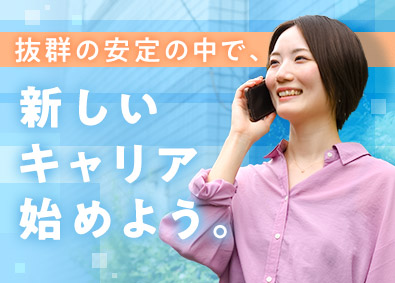 抜群の安定の中で、

新しい
キャリア
始めよう。